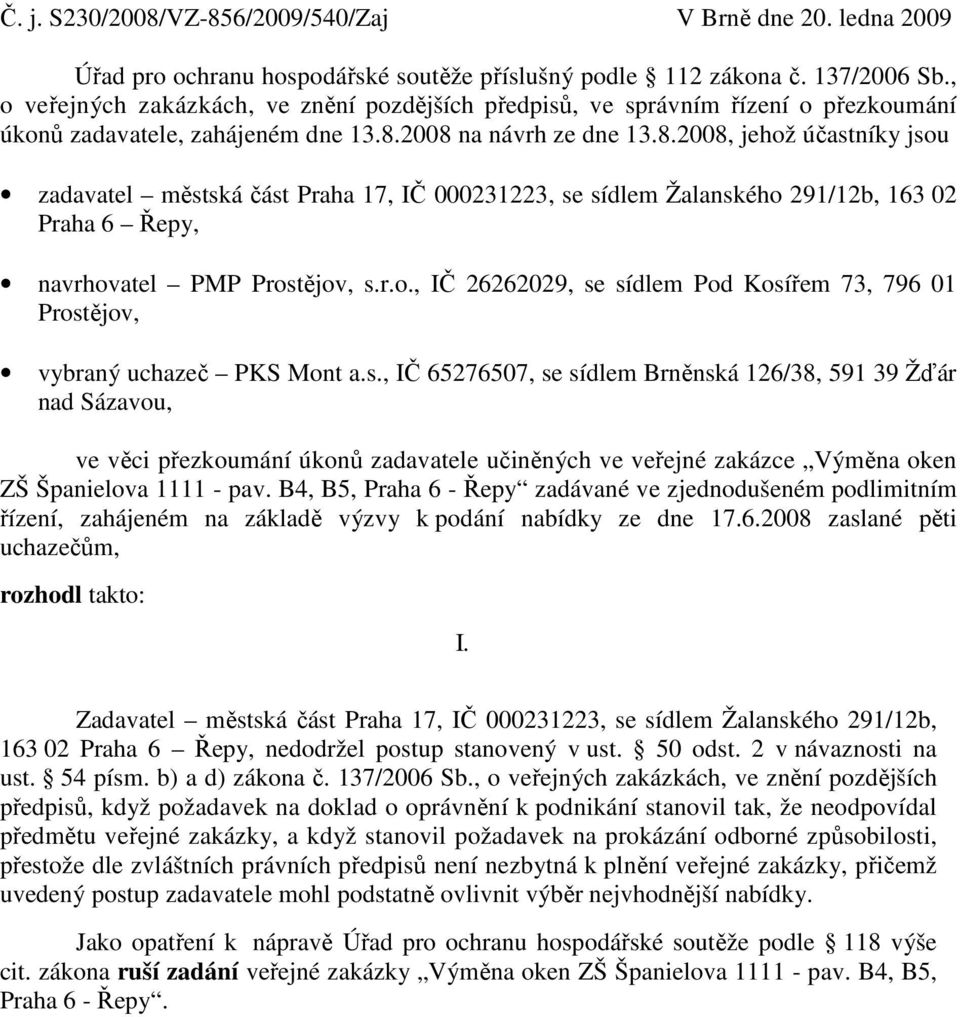 Č. j. S230/2008/VZ-856/2009/540/Zaj V Brně dne 20. ledna 2009

Úřad pro ochranu hospodářské soutěže příslušný podle § 112 zákona č. 137/2006 Sb., o veřejných zakázkách, ve znění pozdějších předpisů, ve správním řízení o přezkoumání úkonů zadavatele, zahájeném dne 13.8.2008 na návrh ze dne 13.8.2008, jehož účastníky jsou

• zadavatel – městská část Praha 17, IČ 000231223, se sídlem Žalanského 291/12b, 163 02 Praha 6 – Řepy,

• navrhovatel – PMP Prostějov, s.r.o., IČ 26262029, se sídlem Pod Kosířem 73, 796 01 Prostějov,

• vybraný uchazeč – PKS Mont a.s., IČ 65276507, se sídlem Brněnská 126/38, 591 39 Žďár nad Sázavou,

ve věci přezkoumání úkonů zadavatele učiněných ve veřejné zakázce „Výměna oken ZŠ Španielova 1111 - pav. B4, B5, Praha 6 - Řepy“ zadávané ve zjednodušeném podlimitním řízení, zahájeném na základě výzvy k podání nabídky ze dne 17.6.2008 zaslané pěti uchazečům,

rozhodl takto:

I.

Zadavatel – městská část Praha 17, IČ 000231223, se sídlem Žalanského 291/12b, 163 02 Praha 6 – Řepy, nedodržel postup stanovený v ust. § 50 odst. 2 v návaznosti na ust. § 54 písm. b) a d) zákona č. 137/2006 Sb., o veřejných zakázkách, ve znění pozdějších předpisů, když požadavek na doklad o oprávnění k podnikání stanovil tak, že neodpovídal předmětu veřejné zakázky, a když stanovil požadavek na prokázání odborné způsobilosti, přestože dle zvláštních právních předpisů není nezbytná k plnění veřejné zakázky, přičemž uvedený postup zadavatele mohl podstatně ovlivnit výběr nejvhodnější nabídky.

Jako opatření k nápravě Úřad pro ochranu hospodářské soutěže podle § 118 výše cit. zákona ruší zadání veřejné zakázky „Výměna oken ZŠ Španielova 1111 - pav. B4, B5, Praha 6 - Řepy“.